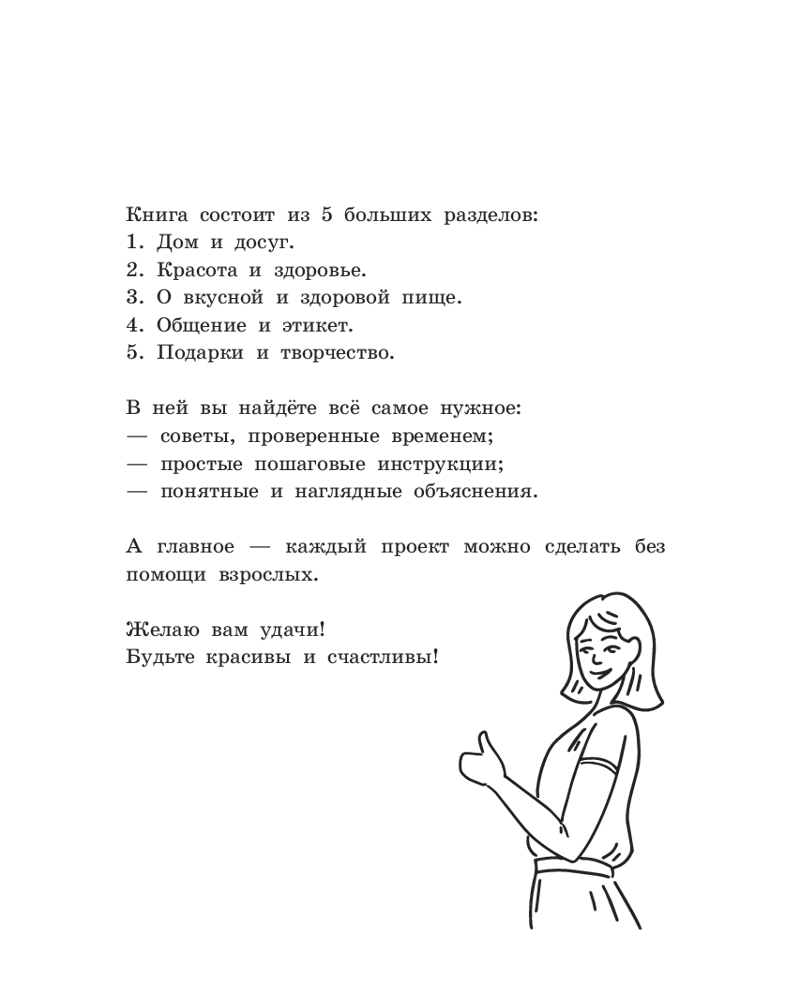 Книга состоит из 5 больших разделов:
1. Дом и досуг.
2. Красота и здоровье.
3. О вкусной и здоровой пище.
4. Общение и этикет.
5. Подарки и творчество.

В ней вы найдёте всё самое нужное:
— советы, проверенные временем;
— простые пошаговые инструкции;
— понятные и наглядные объяснения.

А главное — каждый проект можно сделать без помощи взрослых.

Желаю вам удачи!
Будьте красивы и счастливы!